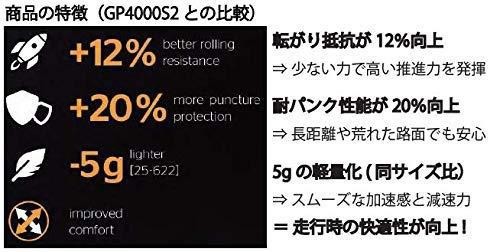 商品の特徴（GP4000S2 との比較）

+12% better rolling resistance

+20% more puncture protection

-5g lighter [25-622]

improved comfort

転がり抵抗が 12%向上

⇒ 少ない力で高い推進力を発揮

耐パンク性能が 20%向上

⇒ 長距離や荒れた路面でも安心

5g の軽量化 ( 同サイズ比)

⇒ スムーズな加速感と減速力

＝ 走行時の快適性が向上！